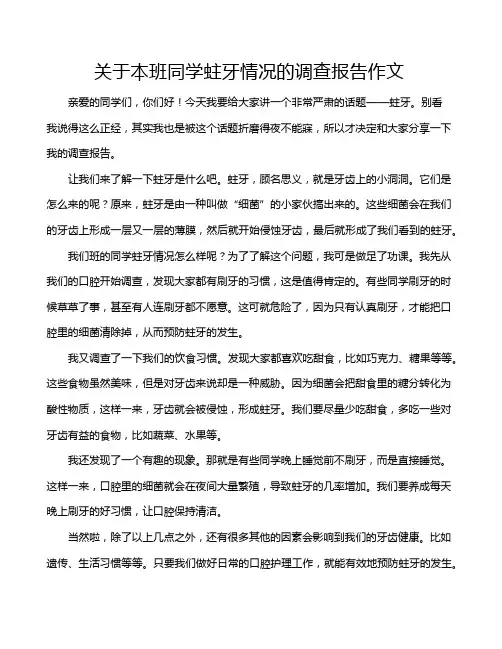 关于本班同学蛀牙情况的调查报告作文

亲爱的同学们，你们好！今天我要给大家讲一个非常严肃的话题——蛀牙。别看我说得这么正经，其实我也是被这个话题折磨得夜不能寐，所以才决定和大家分享一下我的调查报告。

让我们来了解一下蛀牙是什么吧。蛀牙，顾名思义，就是牙齿上的小洞洞。它们是怎么来的呢？原来，蛀牙是由一种叫做“细菌”的小家伙搞出来的。这些细菌会在我们的牙齿上形成一层又一层的薄膜，然后就开始侵蚀牙齿，最后就形成了我们看到的蛀牙。

我们班的同学蛀牙情况怎么样呢？为了了解这个问题，我可是做足了功课。我先从我们的口腔开始调查，发现大家都有刷牙的习惯，这是值得肯定的。有些同学刷牙的时候草草了事，甚至有人连刷牙都不愿意。这可就危险了，因为只有认真刷牙，才能把口腔里的细菌清除掉，从而预防蛀牙的发生。

我又调查了一下我们的饮食习惯。发现大家都喜欢吃甜食，比如巧克力、糖果等等。这些食物虽然美味，但是对牙齿来说却是一种威胁。因为细菌会把甜食里的糖分转化为酸性物质，这样一来，牙齿就会被侵蚀，形成蛀牙。我们要尽量少吃甜食，多吃一些对牙齿有益的食物，比如蔬菜、水果等。

我还发现了一个有趣的现象。那就是有些同学晚上睡觉前不刷牙，而是直接睡觉。这样一来，口腔里的细菌就会在夜间大量繁殖，导致蛀牙的几率增加。我们要养成每天晚上刷牙的好习惯，让口腔保持清洁。

当然啦，除了以上几点之外，还有很多其他的因素会影响到我们的牙齿健康。比如遗传、生活习惯等等。只要我们做好日常的口腔护理工作，就能有效地预防蛀牙的发生。